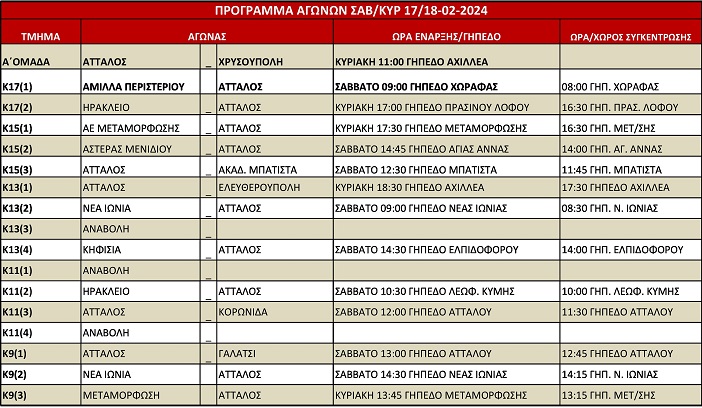 ΠΡΟΓΡΑΜΜΑ ΑΓΩΝΩΝ ΣΑΒ/ΚΥΡ 17/18-02-2024

| ΤΜΗΜΑ | ΑΓΩΝΑΣ | | | ΩΡΑ ΕΝΑΡΞΗΣ/ΓΗΠΕΔΟ | ΩΡΑ/ΧΩΡΟΣ ΣΥΓΚΕΝΤΡΩΣΗΣ |
|---|---|---|---|---|---|
| Α΄ΟΜΑΔΑ | ΑΤΤΑΛΟΣ | _ | ΧΡΥΣΟΥΠΟΛΗ | ΚΥΡΙΑΚΗ 11:00 ΓΗΠΕΔΟ ΑΧΙΛΛΕΑ | |
| Κ17(1) | ΑΜΙΛΛΑ ΠΕΡΙΣΤΕΡΙΟΥ | _ | ΑΤΤΑΛΟΣ | ΣΑΒΒΑΤΟ 09:00 ΓΗΠΕΔΟ ΧΩΡΑΦΑΣ | 08:00 ΓΗΠ. ΧΩΡΑΦΑΣ |
| Κ17(2) | ΗΡΑΚΛΕΙΟ | _ | ΑΤΤΑΛΟΣ | ΚΥΡΙΑΚΗ 17:00 ΓΗΠΕΔΟ ΠΡΑΣΙΝΟΥ ΛΟΦΟΥ | 16:30 ΓΗΠ. ΠΡΑΣ. ΛΟΦΟΥ |
| Κ15(1) | ΑΕ ΜΕΤΑΜΟΡΦΩΣΗΣ | _ | ΑΤΤΑΛΟΣ | ΚΥΡΙΑΚΗ 17:30 ΓΗΠΕΔΟ ΜΕΤΑΜΟΡΦΩΣΗΣ | 16:30 ΓΗΠ. ΜΕΤ/ΣΗΣ |
| Κ15(2) | ΑΣΤΕΡΑΣ ΜΕΝΙΔΙΟΥ | _ | ΑΤΤΑΛΟΣ | ΣΑΒΒΑΤΟ 14:45 ΓΗΠΕΔΟ ΑΓΙΑΣ ΑΝΝΑΣ | 14:00 ΓΗΠ. ΑΓ. ΑΝΝΑΣ |
| Κ15(3) | ΑΤΤΑΛΟΣ | _ | ΑΚΑΔ. ΜΠΑΤΙΣΤΑ | ΣΑΒΒΑΤΟ 12:30 ΓΗΠΕΔΟ ΜΠΑΤΙΣΤΑ | 11:45 ΓΗΠ. ΜΠΑΤΙΣΤΑ |
| Κ13(1) | ΑΤΤΑΛΟΣ | _ | ΕΛΕΥΘΕΡΟΥΠΟΛΗ | ΚΥΡΙΑΚΗ 18:30 ΓΗΠΕΔΟ ΑΧΙΛΛΕΑ | 17:30 ΓΗΠΕΔΟ ΑΧΙΛΛΕΑ |
| Κ13(2) | ΝΕΑ ΙΩΝΙΑ | _ | ΑΤΤΑΛΟΣ | ΣΑΒΒΑΤΟ 09:00 ΓΗΠΕΔΟ ΝΕΑΣ ΙΩΝΙΑΣ | 08:30 ΓΗΠ. Ν. ΙΩΝΙΑΣ |
| Κ13(3) | ΑΝΑΒΟΛΗ | _ | | | |
| Κ13(4) | ΚΗΦΙΣΙΑ | _ | ΑΤΤΑΛΟΣ | ΣΑΒΒΑΤΟ 14:30 ΓΗΠΕΔΟ ΕΛΠΙΔΟΦΟΡΟΥ | 14:00 ΓΗΠ. ΕΛΠΙΔΟΦΟΡΟΥ |
| Κ11(1) | ΑΝΑΒΟΛΗ | _ | | | |
| Κ11(2) | ΗΡΑΚΛΕΙΟ | _ | ΑΤΤΑΛΟΣ | ΣΑΒΒΑΤΟ 10:30 ΓΗΠΕΔΟ ΛΕΩΦ. ΚΥΜΗΣ | 10:00 ΓΗΠ. ΛΕΩΦ. ΚΥΜΗΣ |
| Κ11(3) | ΑΤΤΑΛΟΣ | _ | ΚΟΡΩΝΙΔΑ | ΣΑΒΒΑΤΟ 12:00 ΓΗΠΕΔΟ ΑΤΤΑΛΟΥ | 11:30 ΓΗΠΕΔΟ ΑΤΤΑΛΟΥ |
| Κ11(4) | ΑΝΑΒΟΛΗ | _ | | | |
| Κ9(1) | ΑΤΤΑΛΟΣ | _ | ΓΑΛΑΤΣΙ | ΣΑΒΒΑΤΟ 13:00 ΓΗΠΕΔΟ ΑΤΤΑΛΟΥ | 12:45 ΓΗΠΕΔΟ ΑΤΤΑΛΟΥ |
| Κ9(2) | ΝΕΑ ΙΩΝΙΑ | _ | ΑΤΤΑΛΟΣ | ΣΑΒΒΑΤΟ 14:30 ΓΗΠΕΔΟ ΝΕΑΣ ΙΩΝΙΑΣ | 14:15 ΓΗΠ. Ν. ΙΩΝΙΑΣ |
| Κ9(3) | ΜΕΤΑΜΟΡΦΩΣΗ | _ | ΑΤΤΑΛΟΣ | ΚΥΡΙΑΚΗ 13:45 ΓΗΠΕΔΟ ΜΕΤΑΜΟΡΦΩΣΗΣ | 13:15 ΓΗΠ. ΜΕΤ/ΣΗΣ |